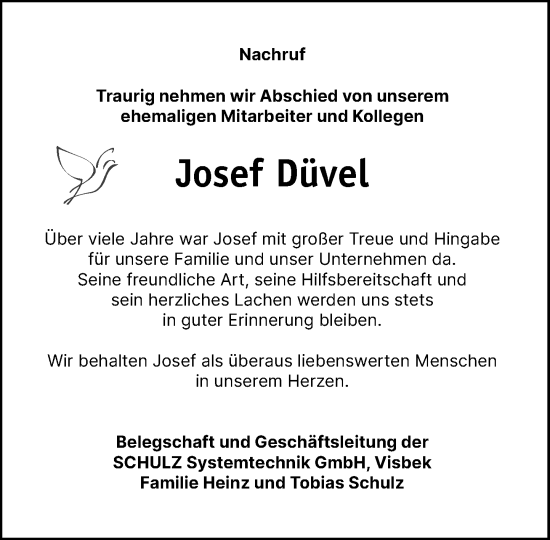 Nachruf

Traurig nehmen wir Abschied von unserem ehemaligen Mitarbeiter und Kollegen

Josef Düvel

Über viele Jahre war Josef mit großer Treue und Hingabe für unsere Familie und unser Unternehmen da. Seine freundliche Art, seine Hilfsbereitschaft und sein herzliches Lachen werden uns stets in guter Erinnerung bleiben.

Wir behalten Josef als überaus liebenswerten Menschen in unserem Herzen.

Belegschaft und Geschäftsleitung der
SCHULZ Systemtechnik GmbH, Visbek
Familie Heinz und Tobias Schulz